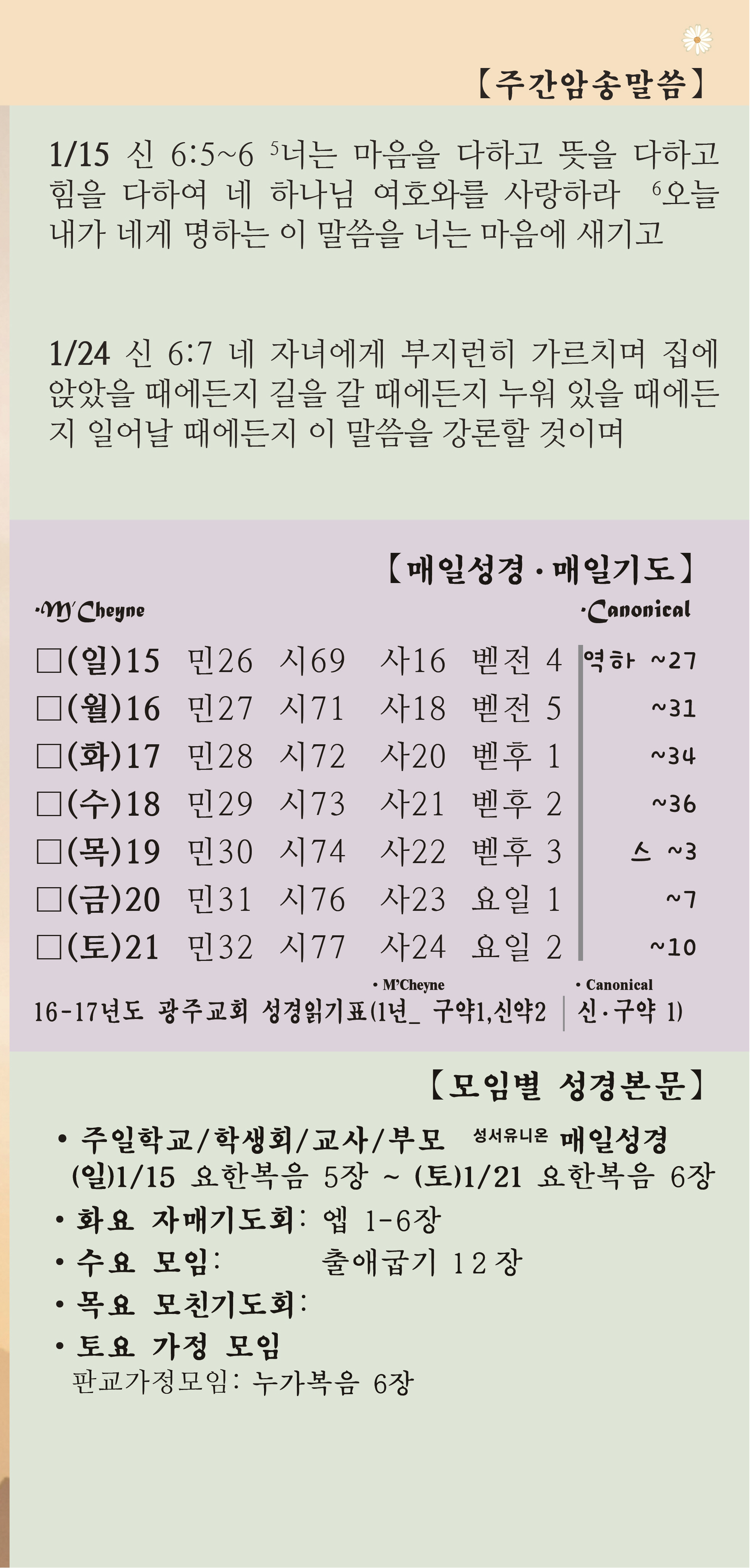 【주간암송말씀】

1/15 신 6:5~6 $^5$너는 마음을 다하고 뜻을 다하고 힘을 다하여 네 하나님 여호와를 사랑하라 $^6$오늘 내가 네게 명하는 이 말씀을 너는 마음에 새기고

1/24 신 6:7 네 자녀에게 부지런히 가르치며 집에 앉았을 때에든지 길을 갈 때에든지 누워 있을 때에든지 일어날 때에든지 이 말씀을 강론할 것이며

【매일성경 · 매일기도】

·M'Cheyne ·Canonical

| | | | | | |
|---|---|---|---|---|---|
| □(일)15 | 민26 | 시69 | 사16 | 벧전 4 | 역하 ~27 |
| □(월)16 | 민27 | 시71 | 사18 | 벧전 5 | ~31 |
| □(화)17 | 민28 | 시72 | 사20 | 벧후 1 | ~34 |
| □(수)18 | 민29 | 시73 | 사21 | 벧후 2 | ~36 |
| □(목)19 | 민30 | 시74 | 사22 | 벧후 3 | 스 ~3 |
| □(금)20 | 민31 | 시76 | 사23 | 요일 1 | ~7 |
| □(토)21 | 민32 | 시77 | 사24 | 요일 2 | ~10 |

• M'Cheyne • Canonical
16-17년도 광주교회 성경읽기표(1년_ 구약1,신약2 | 신·구약 1)

【모임별 성경본문】

• 주일학교/학생회/교사/부모 성서유니온 매일성경
(일)1/15 요한복음 5장 ~ (토)1/21 요한복음 6장
• 화요 자매기도회: 엡 1-6장
• 수요 모임: 출애굽기 12장
• 목요 모친기도회:
• 토요 가정 모임
판교가정모임: 누가복음 6장